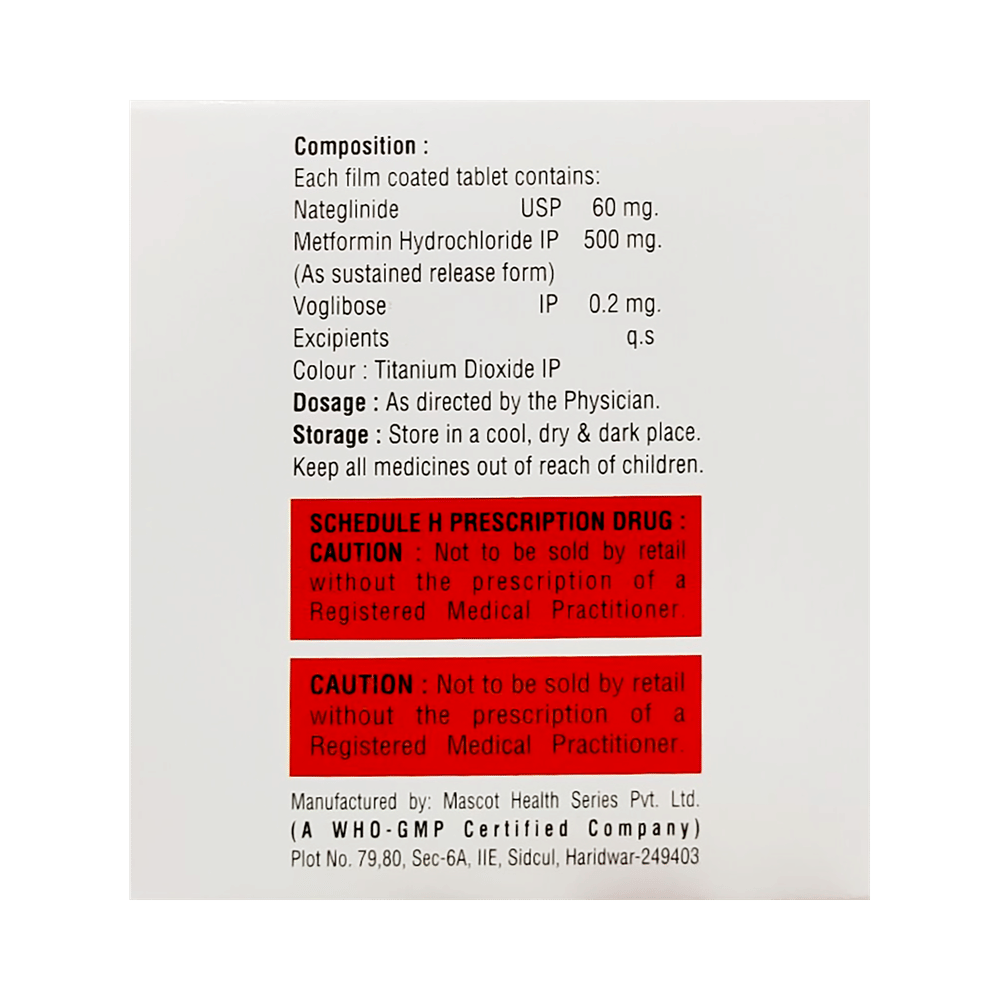 Composition :
Each film coated tablet contains:
Nateglinide USP 60 mg.
Metformin Hydrochloride IP 500 mg.
(As sustained release form)
Voglibose IP 0.2 mg.
Excipients q.s
Colour : Titanium Dioxide IP
Dosage : As directed by the Physician.
Storage : Store in a cool, dry & dark place.
Keep all medicines out of reach of children.

SCHEDULE H PRESCRIPTION DRUG :
CAUTION : Not to be sold by retail without the prescription of a Registered Medical Practitioner

CAUTION : Not to be sold by retail without the prescription of a Registered Medical Practitioner.

Manufactured by: Mascot Health Series Pvt. Ltd.
(A WHO-GMP Certified Company)
Plot No. 79,80, Sec-6A, IIE, Sidcul, Haridwar-249403